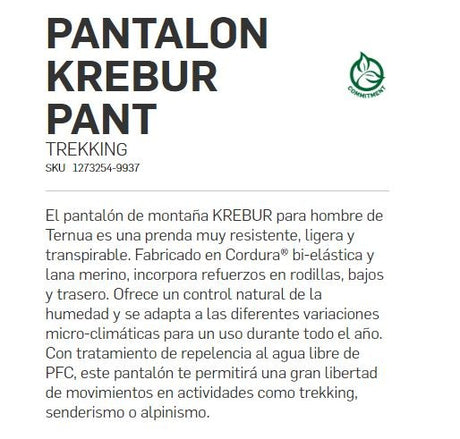 PANTALON KREBUR PANT

COMMITMENT

TREKKING

SKU 1273254-9937

El pantalón de montaña KREBUR para hombre de Ternua es una prenda muy resistente, ligera y transpirable. Fabricado en Cordura® bi-elástica y lana merino, incorpora refuerzos en rodillas, bajos y trasero. Ofrece un control natural de la humedad y se adapta a las diferentes variaciones micro-climáticas para un uso durante todo el año. Con tratamiento de repelencia al agua libre de PFC, este pantalón te permitirá una gran libertad de movimientos en actividades como trekking, senderismo o alpinismo.